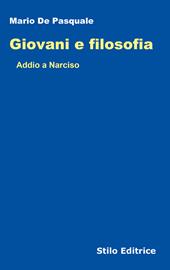 Mario De Pasquale

Giovani e filosofia

Addio a Narciso

Stilo Editrice